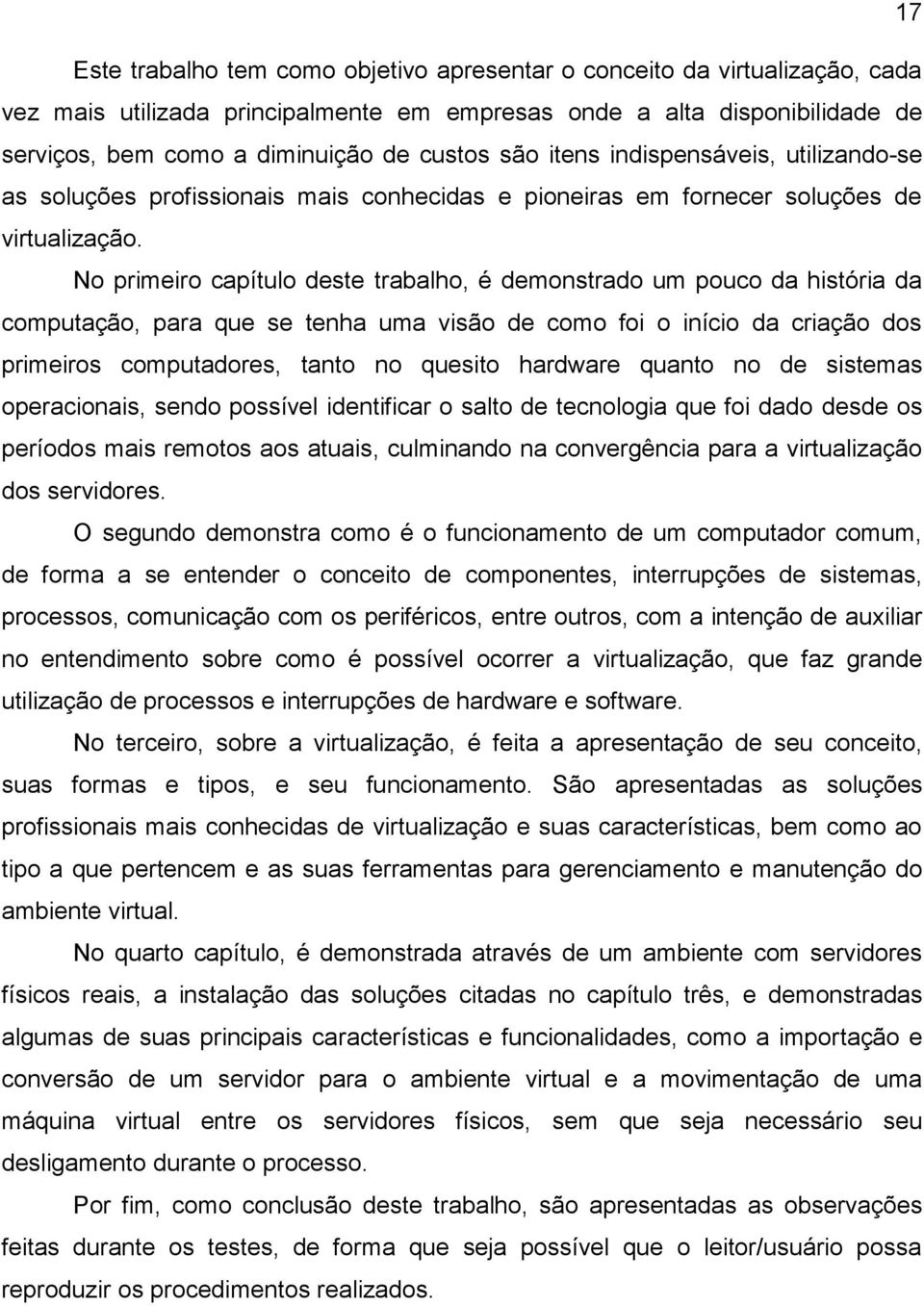 17

Este trabalho tem como objetivo apresentar o conceito da virtualização, cada vez mais utilizada principalmente em empresas onde a alta disponibilidade de serviços, bem como a diminuição de custos são itens indispensáveis, utilizando-se as soluções profissionais mais conhecidas e pioneiras em fornecer soluções de virtualização.

No primeiro capítulo deste trabalho, é demonstrado um pouco da história da computação, para que se tenha uma visão de como foi o início da criação dos primeiros computadores, tanto no quesito hardware quanto no de sistemas operacionais, sendo possível identificar o salto de tecnologia que foi dado desde os períodos mais remotos aos atuais, culminando na convergência para a virtualização dos servidores.

O segundo demonstra como é o funcionamento de um computador comum, de forma a se entender o conceito de componentes, interrupções de sistemas, processos, comunicação com os periféricos, entre outros, com a intenção de auxiliar no entendimento sobre como é possível ocorrer a virtualização, que faz grande utilização de processos e interrupções de hardware e software.

No terceiro, sobre a virtualização, é feita a apresentação de seu conceito, suas formas e tipos, e seu funcionamento. São apresentadas as soluções profissionais mais conhecidas de virtualização e suas características, bem como ao tipo a que pertencem e as suas ferramentas para gerenciamento e manutenção do ambiente virtual.

No quarto capítulo, é demonstrada através de um ambiente com servidores físicos reais, a instalação das soluções citadas no capítulo três, e demonstradas algumas de suas principais características e funcionalidades, como a importação e conversão de um servidor para o ambiente virtual e a movimentação de uma máquina virtual entre os servidores físicos, sem que seja necessário seu desligamento durante o processo.

Por fim, como conclusão deste trabalho, são apresentadas as observações feitas durante os testes, de forma que seja possível que o leitor/usuário possa reproduzir os procedimentos realizados.